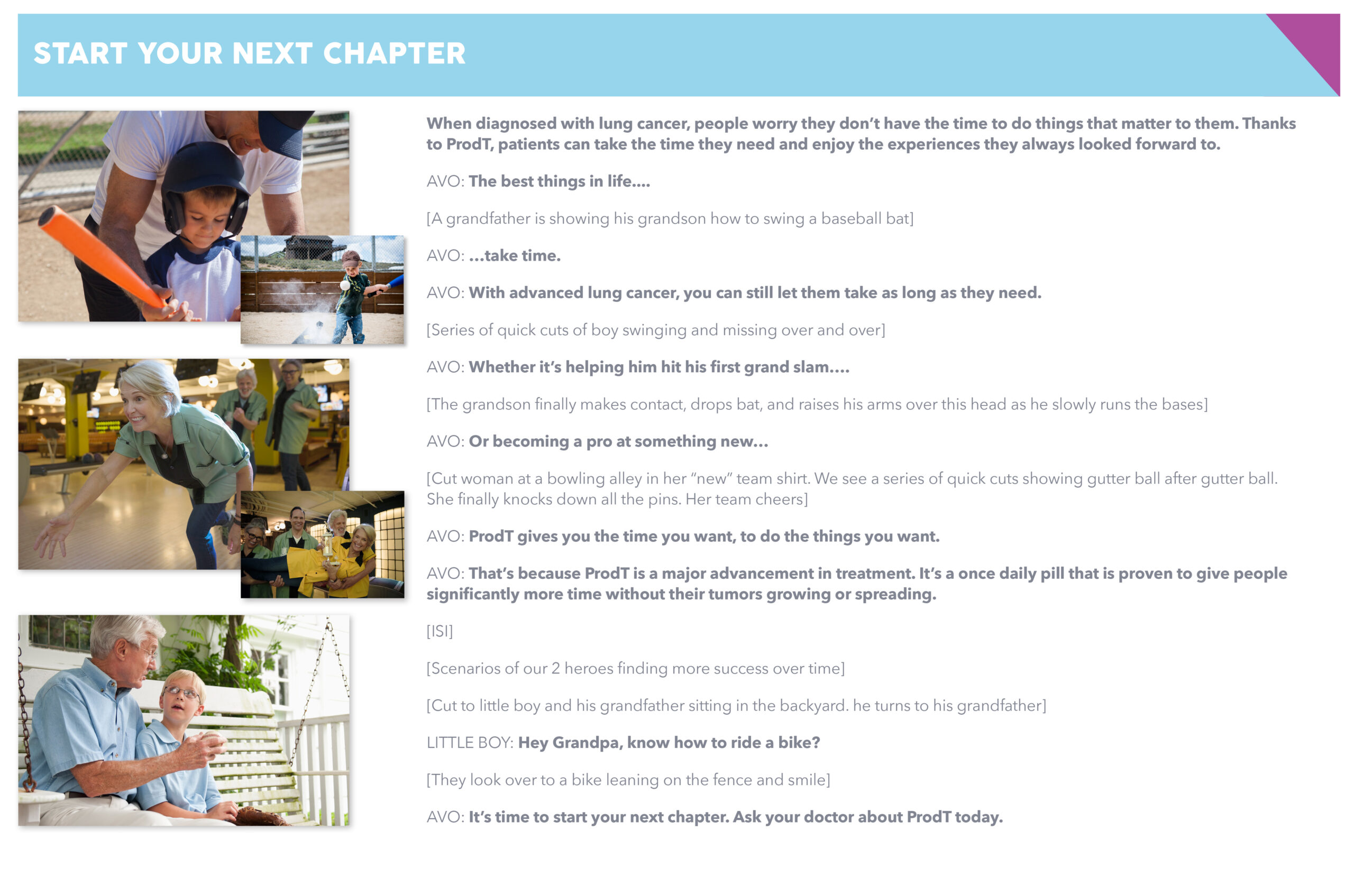 START YOUR NEXT CHAPTER

When diagnosed with lung cancer, people worry they don't have the time to do things that matter to them. Thanks to ProdT, patients can take the time they need and enjoy the experiences they always looked forward to.

AVO: The best things in life....

[A grandfather is showing his grandson how to swing a baseball bat]

AVO: ...take time.

AVO: With advanced lung cancer, you can still let them take as long as they need.

[Series of quick cuts of boy swinging and missing over and over]

AVO: Whether it's helping him hit his first grand slam....

[The grandson finally makes contact, drops bat, and raises his arms over this head as he slowly runs the bases]

AVO: Or becoming a pro at something new...

[Cut woman at a bowling alley in her "new" team shirt. We see a series of quick cuts showing gutter ball after gutter ball. She finally knocks down all the pins. Her team cheers]

AVO: ProdT gives you the time you want, to do the things you want.

AVO: That's because ProdT is a major advancement in treatment. It's a once daily pill that is proven to give people significantly more time without their tumors growing or spreading.

[ISI]

[Scenarios of our 2 heroes finding more success over time]

[Cut to little boy and his grandfather sitting in the backyard. he turns to his grandfather]

LITTLE BOY: Hey Grandpa, know how to ride a bike?

[They look over to a bike leaning on the fence and smile]

AVO: It's time to start your next chapter. Ask your doctor about ProdT today.